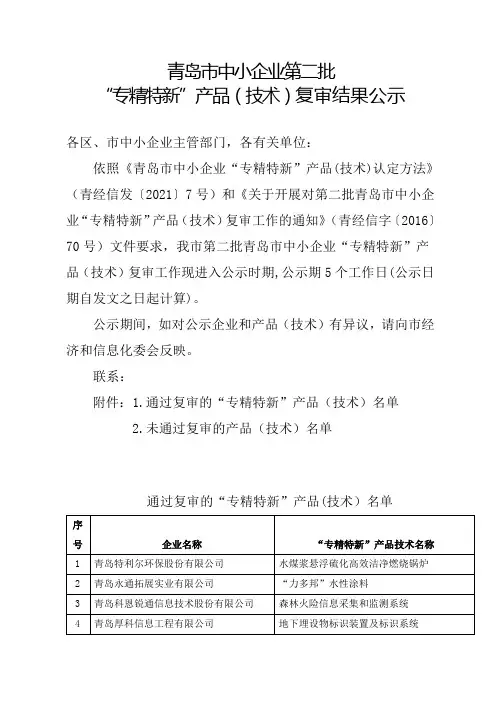 青岛市中小企业第二批
“专精特新”产品（技术）复审结果公示

各区、市中小企业主管部门，各有关单位：

依照《青岛市中小企业“专精特新”产品(技术)认定方法》（青经信发〔2021〕7号）和《关于开展对第二批青岛市中小企业“专精特新”产品（技术）复审工作的通知》（青经信字〔2016〕70号）文件要求，我市第二批青岛市中小企业“专精特新”产品（技术）复审工作现进入公示时期,公示期5个工作日(公示日期自发文之日起计算)。

公示期间，如对公示企业和产品（技术）有异议，请向市经济和信息化委会反映。

联系：

附件：1.通过复审的“专精特新”产品（技术）名单

2.未通过复审的产品（技术）名单

通过复审的“专精特新”产品(技术）名单

| 序号 | 企业名称 | “专精特新”产品技术名称 |
|---|---|---|
| 1 | 青岛特利尔环保股份有限公司 | 水煤浆悬浮硫化高效洁净燃烧锅炉 |
| 2 | 青岛永通拓展实业有限公司 | “力多邦”水性涂料 |
| 3 | 青岛科恩锐通信息技术股份有限公司 | 森林火险信息采集和监测系统 |
| 4 | 青岛厚科信息工程有限公司 | 地下埋设物标识装置及标识系统 |